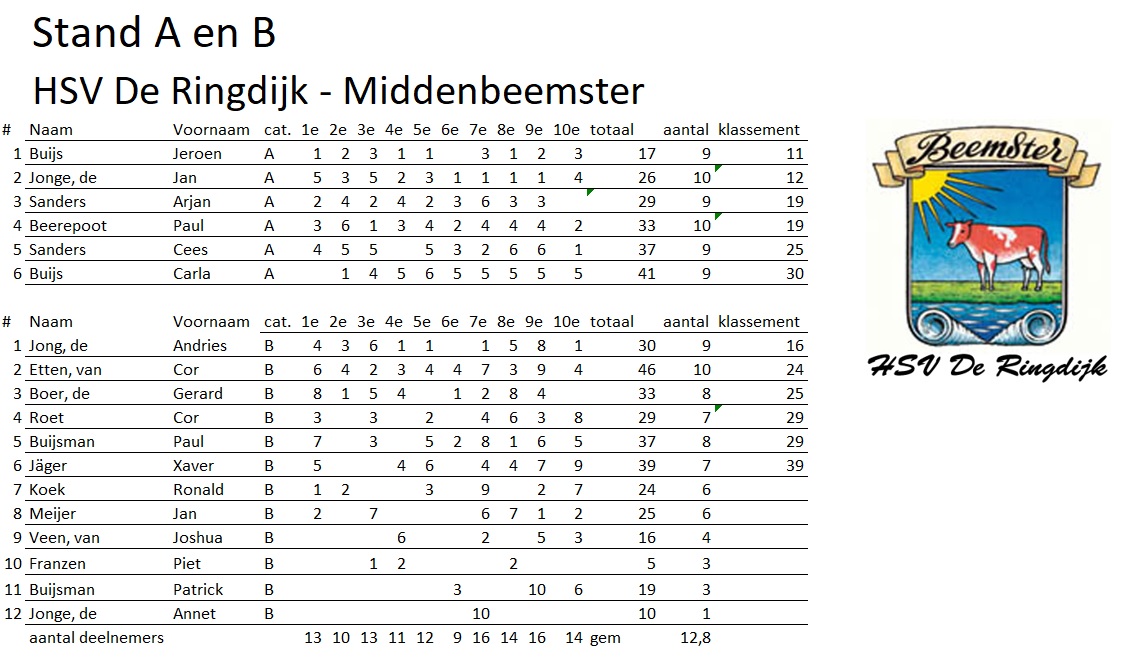 Stand A en B

HSV De Ringdijk - Middenbeemster

| # | Naam | Voornaam | cat. | 1e | 2e | 3e | 4e | 5e | 6e | 7e | 8e | 9e | 10e | totaal | aantal | klassement |
|---|---|---|---|---|---|---|---|---|---|---|---|---|---|---|---|---|
| 1 | Buijs | Jeroen | A | 1 | 2 | 3 | 1 | 1 | | 3 | 1 | 2 | 3 | 17 | 9 | 11 |
| 2 | Jonge, de | Jan | A | 5 | 3 | 5 | 2 | 3 | 1 | 1 | 1 | 1 | 4 | 26 | 10 | 12 |
| 3 | Sanders | Arjan | A | 2 | 4 | 2 | 4 | 2 | 3 | 6 | 3 | 3 | | 29 | 9 | 19 |
| 4 | Beerepoot | Paul | A | 3 | 6 | 1 | 3 | 4 | 2 | 4 | 4 | 4 | 2 | 33 | 10 | 19 |
| 5 | Sanders | Cees | A | 4 | 5 | 5 | | 5 | 3 | 2 | 6 | 6 | 1 | 37 | 9 | 25 |
| 6 | Buijs | Carla | A | | 1 | 4 | 5 | 6 | 5 | 5 | 5 | 5 | 5 | 41 | 9 | 30 |

| # | Naam | Voornaam | cat. | 1e | 2e | 3e | 4e | 5e | 6e | 7e | 8e | 9e | 10e | totaal | aantal | klassement |
|---|---|---|---|---|---|---|---|---|---|---|---|---|---|---|---|---|
| 1 | Jong, de | Andries | B | 4 | 3 | 6 | 1 | 1 | | 1 | 5 | 8 | 1 | 30 | 9 | 16 |
| 2 | Etten, van | Cor | B | 6 | 4 | 2 | 3 | 4 | 4 | 7 | 3 | 9 | 4 | 46 | 10 | 24 |
| 3 | Boer, de | Gerard | B | 8 | 1 | 5 | 4 | | 1 | 2 | 8 | 4 | | 33 | 8 | 25 |
| 4 | Roet | Cor | B | 3 | | 3 | | 2 | | 4 | 6 | 3 | 8 | 29 | 7 | 29 |
| 5 | Buijsman | Paul | B | 7 | | 3 | | 5 | 2 | 8 | 1 | 6 | 5 | 37 | 8 | 29 |
| 6 | Jäger | Xaver | B | 5 | | | 4 | 6 | | 4 | 4 | 7 | 9 | 39 | 7 | 39 |
| 7 | Koek | Ronald | B | 1 | 2 | | | 3 | | 9 | | 2 | 7 | 24 | 6 | |
| 8 | Meijer | Jan | B | 2 | | 7 | | | | 6 | 7 | 1 | 2 | 25 | 6 | |
| 9 | Veen, van | Joshua | B | | | | 6 | | | 2 | | 5 | 3 | 16 | 4 | |
| 10 | Franzen | Piet | B | | | 1 | 2 | | | | 2 | | | 5 | 3 | |
| 11 | Buijsman | Patrick | B | | | | | | 3 | | | 10 | 6 | 19 | 3 | |
| 12 | Jonge, de | Annet | B | | | | | | | 10 | | | | 10 | 1 | |
| | aantal deelnemers | | | 13 | 10 | 13 | 11 | 12 | 9 | 16 | 14 | 16 | 14 | gem | 12,8 | |

Beemster
HSV De Ringdijk